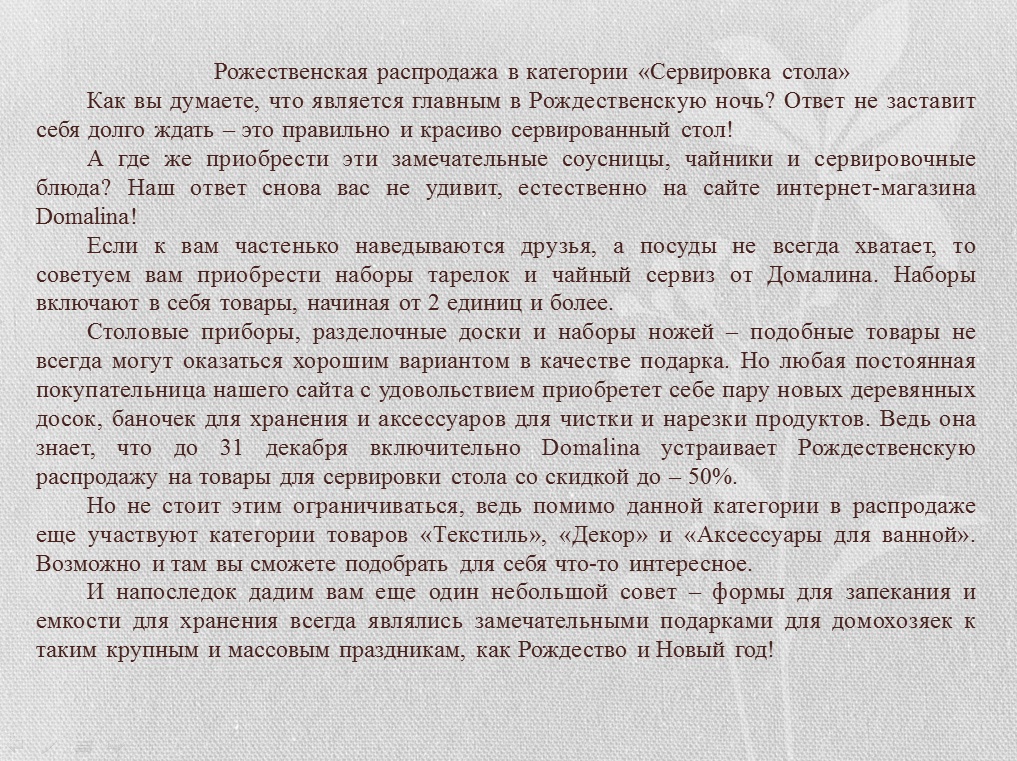 Рожественская распродажа в категории «Сервировка стола»

Как вы думаете, что является главным в Рождественскую ночь? Ответ не заставит себя долго ждать – это правильно и красиво сервированный стол!

А где же приобрести эти замечательные соусницы, чайники и сервировочные блюда? Наш ответ снова вас не удивит, естественно на сайте интернет-магазина Domalina!

Если к вам частенько наведываются друзья, а посуды не всегда хватает, то советуем вам приобрести наборы тарелок и чайный сервиз от Домалина. Наборы включают в себя товары, начиная от 2 единиц и более.

Столовые приборы, разделочные доски и наборы ножей – подобные товары не всегда могут оказаться хорошим вариантом в качестве подарка. Но любая постоянная покупательница нашего сайта с удовольствием приобретет себе пару новых деревянных досок, баночек для хранения и аксессуаров для чистки и нарезки продуктов. Ведь она знает, что до 31 декабря включительно Domalina устраивает Рождественскую распродажу на товары для сервировки стола со скидкой до – 50%.

Но не стоит этим ограничиваться, ведь помимо данной категории в распродаже еще участвуют категории товаров «Текстиль», «Декор» и «Аксессуары для ванной». Возможно и там вы сможете подобрать для себя что-то интересное.

И напоследок дадим вам еще один небольшой совет – формы для запекания и емкости для хранения всегда являлись замечательными подарками для домохозяек к таким крупным и массовым праздникам, как Рождество и Новый год!